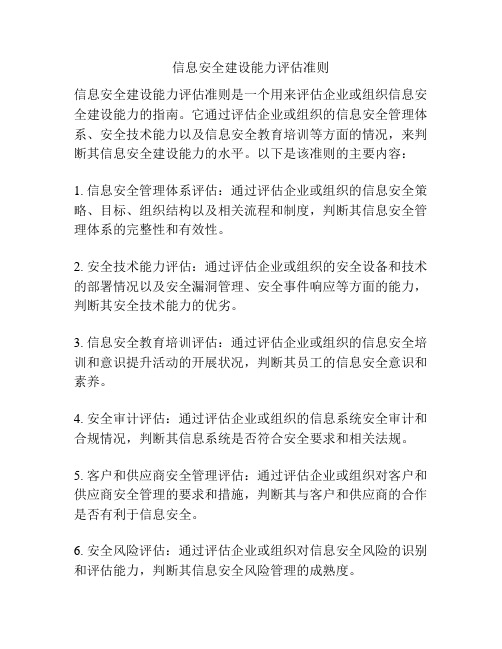 信息安全建设能力评估准则

信息安全建设能力评估准则是一个用来评估企业或组织信息安全建设能力的指南。它通过评估企业或组织的信息安全管理体系、安全技术能力以及信息安全教育培训等方面的情况，来判断其信息安全建设能力的水平。以下是该准则的主要内容：

1. 信息安全管理体系评估：通过评估企业或组织的信息安全策略、目标、组织结构以及相关流程和制度，判断其信息安全管理体系的完整性和有效性。

2. 安全技术能力评估：通过评估企业或组织的安全设备和技术的部署情况以及安全漏洞管理、安全事件响应等方面的能力，判断其安全技术能力的优劣。

3. 信息安全教育培训评估：通过评估企业或组织的信息安全培训和意识提升活动的开展状况，判断其员工的信息安全意识和素养。

4. 安全审计评估：通过评估企业或组织的信息系统安全审计和合规情况，判断其信息系统是否符合安全要求和相关法规。

5. 客户和供应商安全管理评估：通过评估企业或组织对客户和供应商安全管理的要求和措施，判断其与客户和供应商的合作是否有利于信息安全。

6. 安全风险评估：通过评估企业或组织对信息安全风险的识别和评估能力，判断其信息安全风险管理的成熟度。